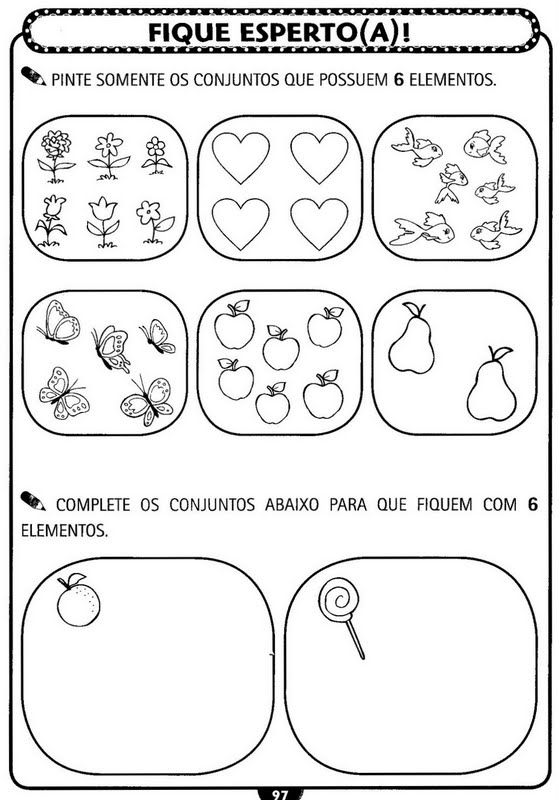 FIQUE ESPERTO(A)!

PINTE SOMENTE OS CONJUNTOS QUE POSSUEM 6 ELEMENTOS.

COMPLETE OS CONJUNTOS ABAIXO PARA QUE FIQUEM COM 6 ELEMENTOS.

97